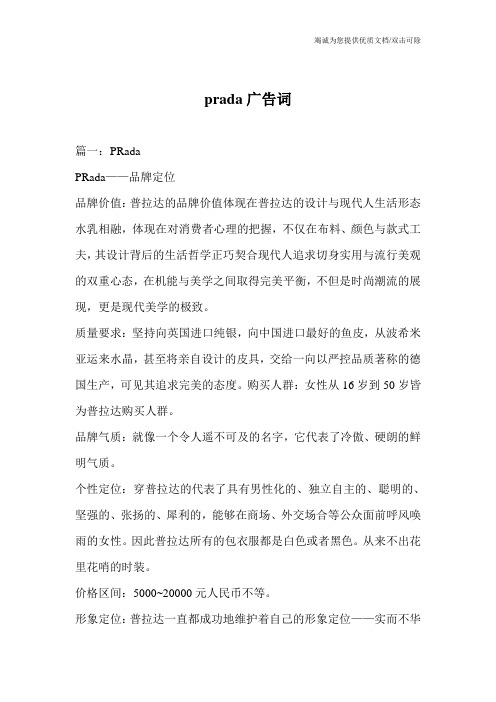 竭诚为您提供优质文档/双击可除

prada 广告词

篇一：PRada

PRada——品牌定位

品牌价值：普拉达的品牌价值体现在普拉达的设计与现代人生活形态水乳相融，体现在对消费者心理的把握，不仅在布料、颜色与款式工夫，其设计背后的生活哲学正巧契合现代人追求切身实用与流行美观的双重心态，在机能与美学之间取得完美平衡，不但是时尚潮流的展现，更是现代美学的极致。

质量要求：坚持向英国进口纯银，向中国进口最好的鱼皮，从波希米亚运来水晶，甚至将亲自设计的皮具，交给一向以严控品质著称的德国生产，可见其追求完美的态度。购买人群：女性从 16 岁到 50 岁皆为普拉达购买人群。

品牌气质：就像一个令人遥不可及的名字，它代表了冷傲、硬朗的鲜明气质。

个性定位：穿普拉达的代表了具有男性化的、独立自主的、聪明的、坚强的、张扬的、犀利的，能够在商场、外交场合等公众面前呼风唤雨的女性。因此普拉达所有的包衣服都是白色或者黑色。从来不出花里花哨的时装。

价格区间：5000~20000 元人民币不等。

形象定位：普拉达一直都成功地维护着自己的形象定位——实而不华